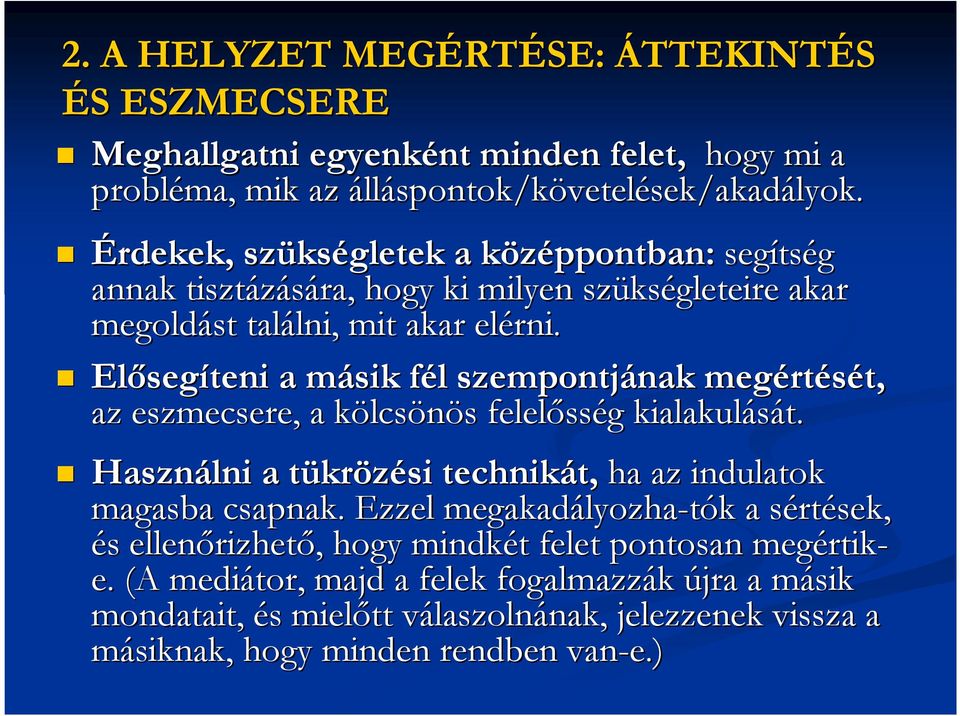 2. A HELYZET MEGÉRTÉSE: ÁTTEKINTÉS ÉS ESZMECSERE

Meghallgatni egyenként minden felet, hogy mi a probléma, mik az álláspontok/követelések/akadályok.

Érdekek, szükségletek a középpontban: segítség annak tisztázására, hogy ki milyen szükségleteire akar megoldást találni, mit akar elérni.

Elősegíteni a másik fél szempontjának megértését, az eszmecsere, a kölcsönös felelősség kialakulását.

Használni a tükrözési technikát, ha az indulatok magasba csapnak. Ezzel megakadályozha-tók a sértések, és ellenőrizhető, hogy mindkét felet pontosan megértik-e. (A mediátor, majd a felek fogalmazzák újra a másik mondatait, és mielőtt válaszolnának, jelezzenek vissza a másiknak, hogy minden rendben van-e.)